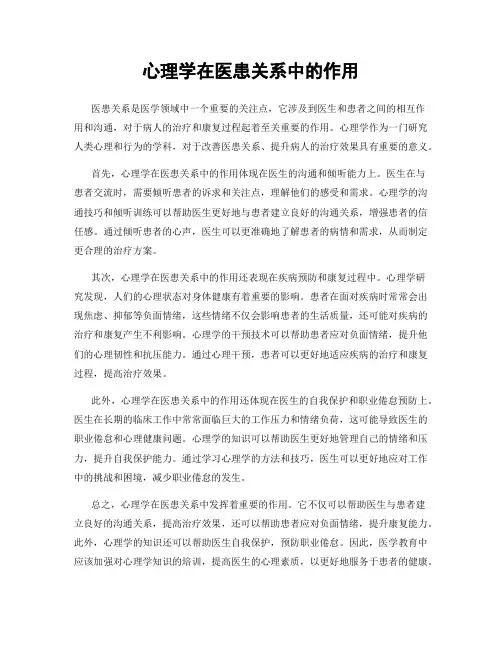 心理学在医患关系中的作用

医患关系是医学领域中一个重要的关注点，它涉及到医生和患者之间的相互作用和沟通，对于病人的治疗和康复过程起着至关重要的作用。心理学作为一门研究人类心理和行为的学科，对于改善医患关系、提升病人的治疗效果具有重要的意义。

首先，心理学在医患关系中的作用体现在医生的沟通和倾听能力上。医生在与患者交流时，需要倾听患者的诉求和关注点，理解他们的感受和需求。心理学的沟通技巧和倾听训练可以帮助医生更好地与患者建立良好的沟通关系，增强患者的信任感。通过倾听患者的心声，医生可以更准确地了解患者的病情和需求，从而制定更合理的治疗方案。

其次，心理学在医患关系中的作用还表现在疾病预防和康复过程中。心理学研究发现，人们的心理状态对身体健康有着重要的影响。患者在面对疾病时常常会出现焦虑、抑郁等负面情绪，这些情绪不仅会影响患者的生活质量，还可能对疾病的治疗和康复产生不利影响。心理学的干预技术可以帮助患者应对负面情绪，提升他们的心理韧性和抗压能力。通过心理干预，患者可以更好地适应疾病的治疗和康复过程，提高治疗效果。

此外，心理学在医患关系中的作用还体现在医生的自我保护和职业倦怠预防上。医生在长期的临床工作中常常面临巨大的工作压力和情绪负荷，这可能导致医生的职业倦怠和心理健康问题。心理学的知识可以帮助医生更好地管理自己的情绪和压力，提升自我保护能力。通过学习心理学的方法和技巧，医生可以更好地应对工作中的挑战和困境，减少职业倦怠的发生。

总之，心理学在医患关系中发挥着重要的作用。它不仅可以帮助医生与患者建立良好的沟通关系，提高治疗效果，还可以帮助患者应对负面情绪，提升康复能力。此外，心理学的知识还可以帮助医生自我保护，预防职业倦怠。因此，医学教育中应该加强对心理学知识的培训，提高医生的心理素质，以更好地服务于患者的健康。